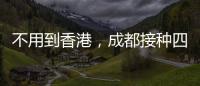 不用到香港，成都接种四